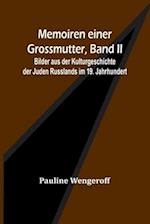 Memoiren einer Grossmutter, Band II

Bilder aus der Kulturgeschichte der Juden Russlands im 19. Jahrhundert

Pauline Wengeroff